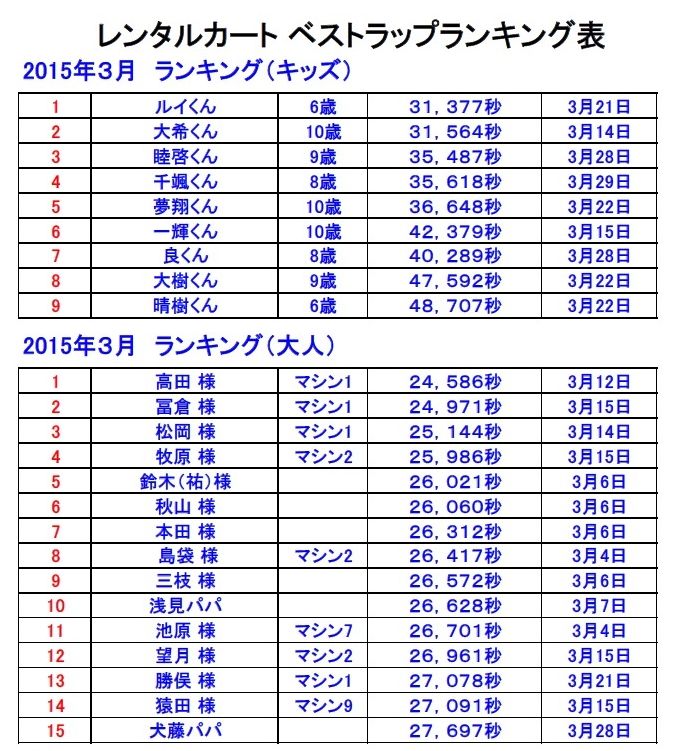 レンタルカート ベストラップランキング表

2015年３月　ランキング（キッズ）

| 1 | ルイくん | 6歳 | 31，377秒 | 3月21日 |
|---|---|---|---|---|
| 2 | 大希くん | 10歳 | 31，564秒 | 3月14日 |
| 3 | 睦啓くん | 9歳 | 35，487秒 | 3月28日 |
| 4 | 千颯くん | 8歳 | 35，618秒 | 3月29日 |
| 5 | 夢翔くん | 10歳 | 36，648秒 | 3月22日 |
| 6 | 一輝くん | 10歳 | 42，379秒 | 3月15日 |
| 7 | 良くん | 8歳 | 40，289秒 | 3月28日 |
| 8 | 大樹くん | 9歳 | 47，592秒 | 3月22日 |
| 9 | 晴樹くん | 6歳 | 48，707秒 | 3月22日 |

2015年３月　ランキング（大人）

| 1 | 高田 様 | マシン1 | 24，586秒 | 3月12日 |
|---|---|---|---|---|
| 2 | 冨倉 様 | マシン1 | 24，971秒 | 3月15日 |
| 3 | 松岡 様 | マシン1 | 25，144秒 | 3月14日 |
| 4 | 牧原 様 | マシン2 | 25，986秒 | 3月15日 |
| 5 | 鈴木（祐）様 | | 26，021秒 | 3月6日 |
| 6 | 秋山 様 | | 26，060秒 | 3月6日 |
| 7 | 本田 様 | | 26，312秒 | 3月6日 |
| 8 | 島袋 様 | マシン2 | 26，417秒 | 3月4日 |
| 9 | 三枝 様 | | 26，572秒 | 3月6日 |
| 10 | 浅見パパ | | 26，628秒 | 3月7日 |
| 11 | 池原 様 | マシン7 | 26，701秒 | 3月4日 |
| 12 | 望月 様 | マシン2 | 26，961秒 | 3月15日 |
| 13 | 勝俣 様 | マシン1 | 27，078秒 | 3月21日 |
| 14 | 猿田 様 | マシン9 | 27，091秒 | 3月15日 |
| 15 | 犬藤パパ | | 27，697秒 | 3月28日 |